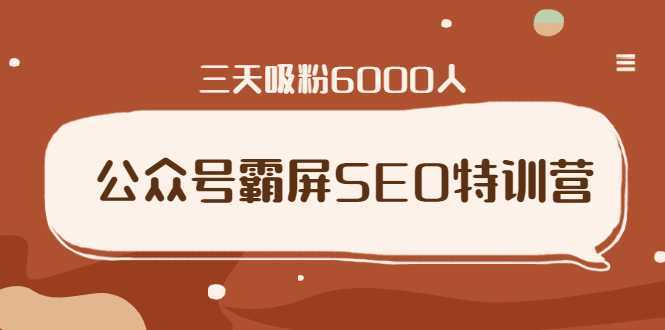 三天吸粉6000人

公众号霸屏SEO特训营